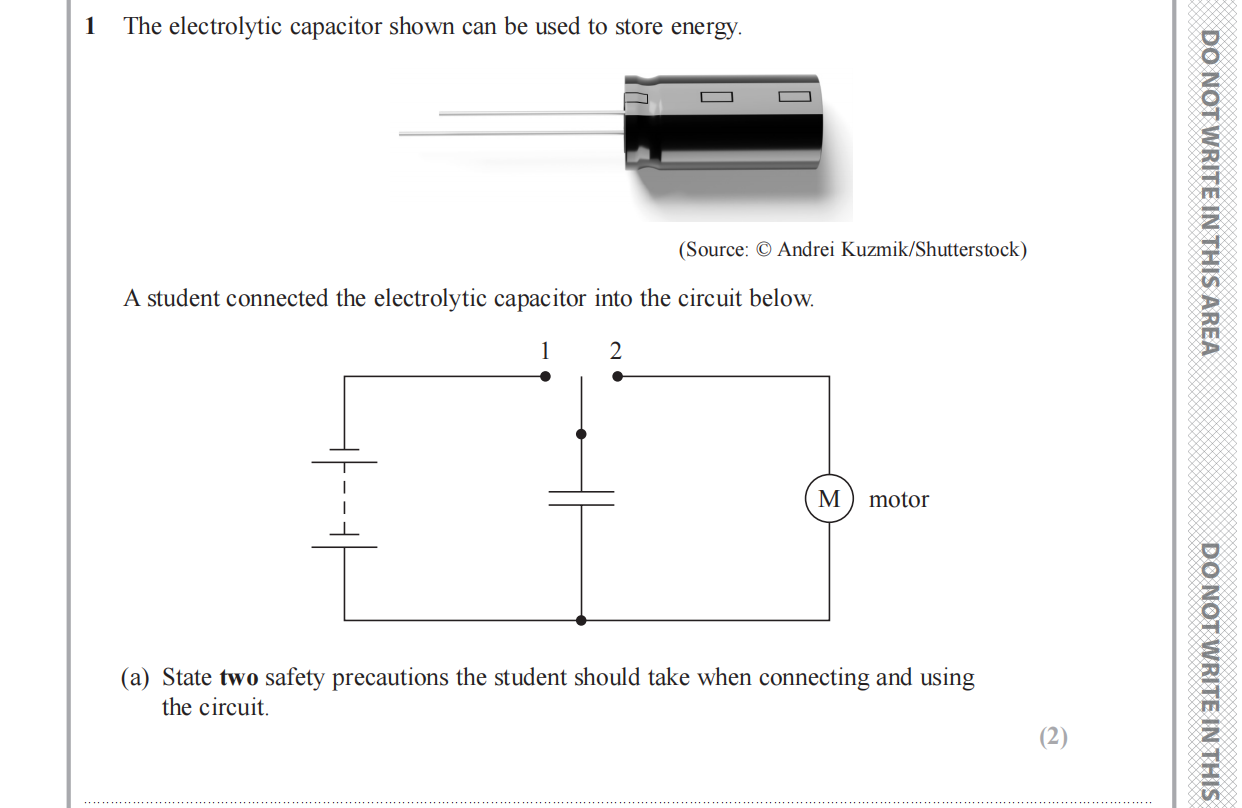 1 The electrolytic capacitor shown can be used to store energy.

(Source: © Andrei Kuzmik/Shutterstock)

A student connected the electrolytic capacitor into the circuit below.

1 2

M motor

(a) State **two** safety precautions the student should take when connecting and using the circuit.

(2)

DO NOT WRITE IN THIS AREA

DO NOT WRITE IN THIS